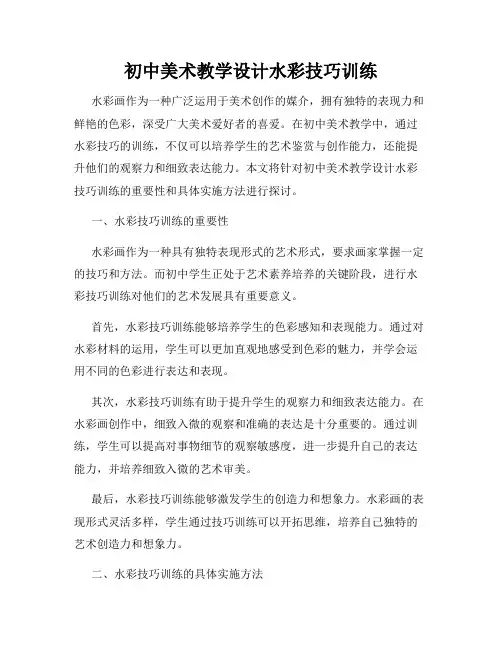 初中美术教学设计水彩技巧训练

水彩画作为一种广泛运用于美术创作的媒介，拥有独特的表现力和鲜艳的色彩，深受广大美术爱好者的喜爱。在初中美术教学中，通过水彩技巧的训练，不仅可以培养学生的艺术鉴赏与创作能力，还能提升他们的观察力和细致表达能力。本文将针对初中美术教学设计水彩技巧训练的重要性和具体实施方法进行探讨。

一、水彩技巧训练的重要性

水彩画作为一种具有独特表现形式的艺术形式，要求画家掌握一定的技巧和方法。而初中学生正处于艺术素养培养的关键阶段，进行水彩技巧训练对他们的艺术发展具有重要意义。

首先，水彩技巧训练能够培养学生的色彩感知和表现能力。通过对水彩材料的运用，学生可以更加直观地感受到色彩的魅力，并学会运用不同的色彩进行表达和表现。

其次，水彩技巧训练有助于提升学生的观察力和细致表达能力。在水彩画创作中，细致入微的观察和准确的表达是十分重要的。通过训练，学生可以提高对事物细节的观察敏感度，进一步提升自己的表达能力，并培养细致入微的艺术审美。

最后，水彩技巧训练能够激发学生的创造力和想象力。水彩画的表现形式灵活多样，学生通过技巧训练可以开拓思维，培养自己独特的艺术创造力和想象力。

二、水彩技巧训练的具体实施方法